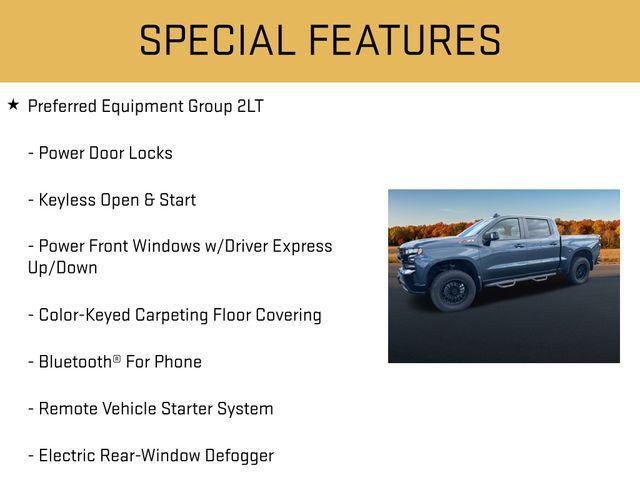 SPECIAL FEATURES

★ Preferred Equipment Group 2LT

- Power Door Locks

- Keyless Open & Start

- Power Front Windows w/Driver Express Up/Down

- Color-Keyed Carpeting Floor Covering

- Bluetooth® For Phone

- Remote Vehicle Starter System

- Electric Rear-Window Defogger